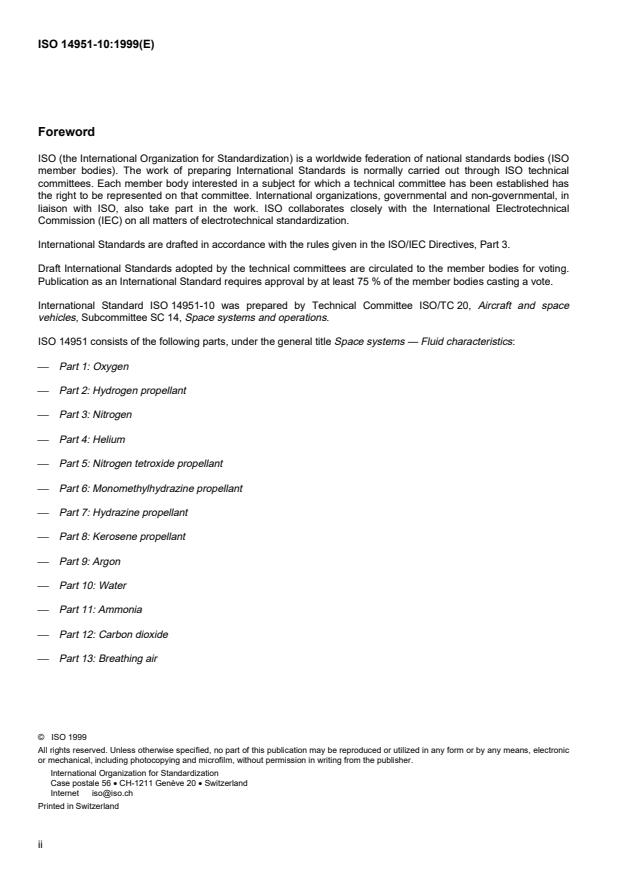 ISO 14951-10:1999(E)

Foreword

ISO (the International Organization for Standardization) is a worldwide federation of national standards bodies (ISO member bodies). The work of preparing International Standards is normally carried out through ISO technical committees. Each member body interested in a subject for which a technical committee has been established has the right to be represented on that committee. International organizations, governmental and non-governmental, in liaison with ISO, also take part in the work. ISO collaborates closely with the International Electrotechnical Commission (IEC) on all matters of electrotechnical standardization.

International Standards are drafted in accordance with the rules given in the ISO/IEC Directives, Part 3.

Draft International Standards adopted by the technical committees are circulated to the member bodies for voting. Publication as an International Standard requires approval by at least 75 % of the member bodies casting a vote.

International Standard ISO 14951-10 was prepared by Technical Committee ISO/TC 20, Aircraft and space vehicles, Subcommittee SC 14, Space systems and operations.

ISO 14951 consists of the following parts, under the general title Space systems — Fluid characteristics:

— Part 1: Oxygen

— Part 2: Hydrogen propellant

— Part 3: Nitrogen

— Part 4: Helium

— Part 5: Nitrogen tetroxide propellant

— Part 6: Monomethylhydrazine propellant

— Part 7: Hydrazine propellant

— Part 8: Kerosene propellant

— Part 9: Argon

— Part 10: Water

— Part 11: Ammonia

— Part 12: Carbon dioxide

— Part 13: Breathing air

© ISO 1999
All rights reserved. Unless otherwise specified, no part of this publication may be reproduced or utilized in any form or by any means, electronic or mechanical, including photocopying and microfilm, without permission in writing from the publisher.
International Organization for Standardization
Case postale 56 • CH-1211 Genève 20 • Switzerland
Internet iso@iso.ch
Printed in Switzerland

ii